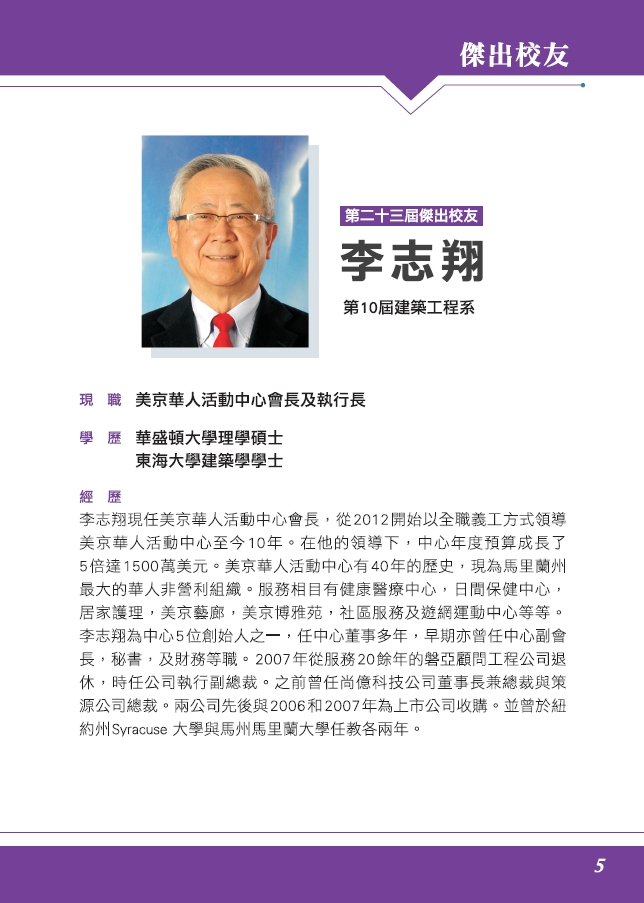 傑出校友

第二十三屆傑出校友

李志翔

第10屆建築工程系

現　職　美京華人活動中心會長及執行長

學　歷　華盛頓大學理學碩士
東海大學建築學學士

經　歷
李志翔現任美京華人活動中心會長，從2012開始以全職義工方式領導美京華人活動中心至今10年。在他的領導下，中心年度預算成長了5倍達1500萬美元。美京華人活動中心有40年的歷史，現為馬里蘭州最大的華人非營利組織。服務相目有健康醫療中心，日間保健中心，居家護理，美京藝廊，美京博雅苑，社區服務及遊網運動中心等等。李志翔為中心5位創始人之一，任中心董事多年，早期亦曾任中心副會長，秘書，及財務等職。2007年從服務20餘年的磐亞顧問工程公司退休，時任公司執行副總裁。之前曾任尚億科技公司董事長兼總裁與策源公司總裁。兩公司先後與2006和2007年為上市公司收購。並曾於紐約州Syracuse 大學與馬州馬里蘭大學任教各兩年。

5